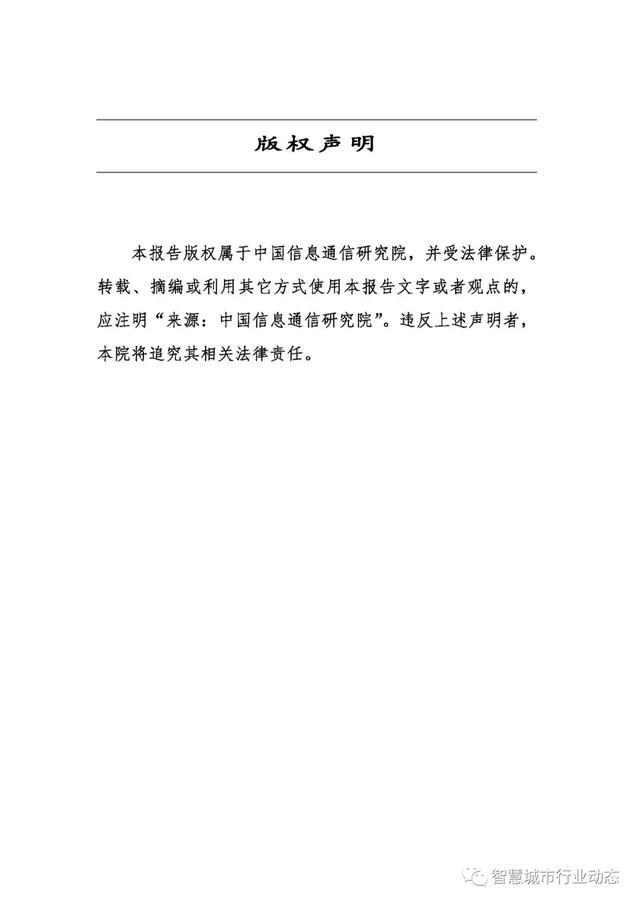 版权声明

本报告版权属于中国信息通信研究院，并受法律保护。转载、摘编或利用其它方式使用本报告文字或者观点的，应注明“来源：中国信息通信研究院”。违反上述声明者，本院将追究其相关法律责任。

智慧城市行业动态